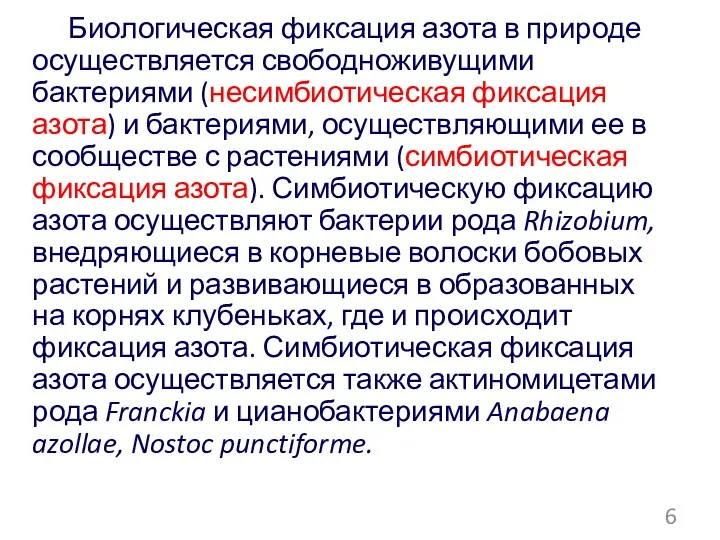 Биологическая фиксация азота в природе осуществляется свободноживущими бактериями (несимбиотическая фиксация азота) и бактериями, осуществляющими ее в сообществе с растениями (симбиотическая фиксация азота). Симбиотическую фиксацию азота осуществляют бактерии рода Rhizobium, внедряющиеся в корневые волоски бобовых растений и развивающиеся в образованных на корнях клубеньках, где и происходит фиксация азота. Симбиотическая фиксация азота осуществляется также актиномицетами рода Franckia и цианобактериями Anabaena azollae, Nostoc punctiforme.

6